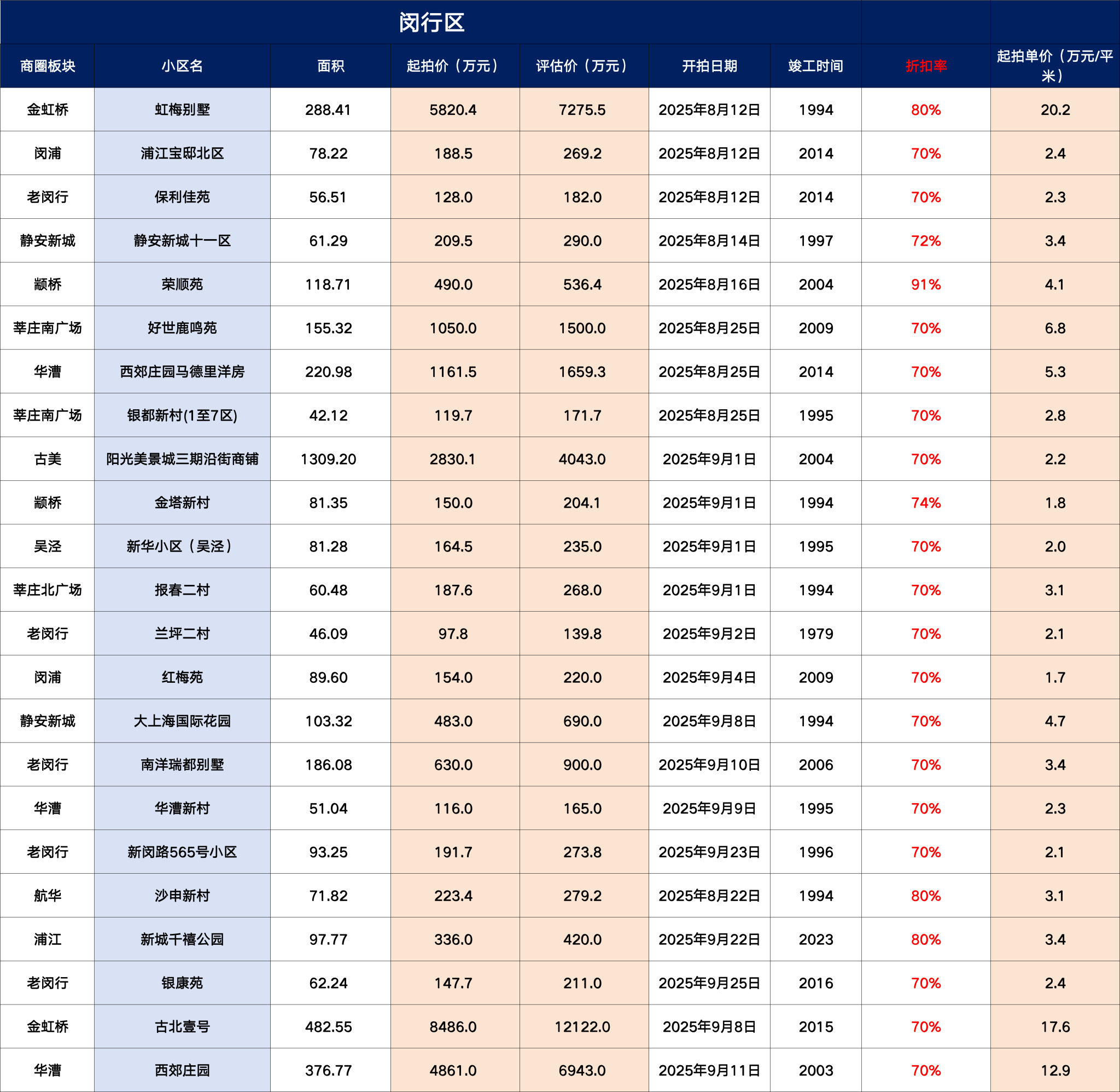 闵行区

| 商圈板块 | 小区名 | 面积 | 起拍价（万元） | 评估价（万元） | 开拍日期 | 竣工时间 | 折扣率 | 起拍单价（万元/平米） |
|---|---|---|---|---|---|---|---|---|
| 金虹桥 | 虹梅别墅 | 288.41 | 5820.4 | 7275.5 | 2025年8月12日 | 1994 | 80% | 20.2 |
| 闵浦 | 浦江宝邸北区 | 78.22 | 188.5 | 269.2 | 2025年8月12日 | 2014 | 70% | 2.4 |
| 老闵行 | 保利佳苑 | 56.51 | 128.0 | 182.0 | 2025年8月12日 | 2014 | 70% | 2.3 |
| 静安新城 | 静安新城十一区 | 61.29 | 209.5 | 290.0 | 2025年8月14日 | 1997 | 72% | 3.4 |
| 颛桥 | 荣顺苑 | 118.71 | 490.0 | 536.4 | 2025年8月16日 | 2004 | 91% | 4.1 |
| 莘庄南广场 | 好世鹿鸣苑 | 155.32 | 1050.0 | 1500.0 | 2025年8月25日 | 2009 | 70% | 6.8 |
| 华漕 | 西郊庄园马德里洋房 | 220.98 | 1161.5 | 1659.3 | 2025年8月25日 | 2014 | 70% | 5.3 |
| 莘庄南广场 | 银都新村(1至7区) | 42.12 | 119.7 | 171.7 | 2025年8月25日 | 1995 | 70% | 2.8 |
| 古美 | 阳光美景城三期沿街商铺 | 1309.20 | 2830.1 | 4043.0 | 2025年9月1日 | 2004 | 70% | 2.2 |
| 颛桥 | 金塔新村 | 81.35 | 150.0 | 204.1 | 2025年9月1日 | 1994 | 74% | 1.8 |
| 吴泾 | 新华小区（吴泾） | 81.28 | 164.5 | 235.0 | 2025年9月1日 | 1995 | 70% | 2.0 |
| 莘庄北广场 | 报春二村 | 60.48 | 187.6 | 268.0 | 2025年9月1日 | 1994 | 70% | 3.1 |
| 老闵行 | 兰坪二村 | 46.09 | 97.8 | 139.8 | 2025年9月2日 | 1979 | 70% | 2.1 |
| 闵浦 | 红梅苑 | 89.60 | 154.0 | 220.0 | 2025年9月4日 | 2009 | 70% | 1.7 |
| 静安新城 | 大上海国际花园 | 103.32 | 483.0 | 690.0 | 2025年9月8日 | 1994 | 70% | 4.7 |
| 老闵行 | 南洋瑞都别墅 | 186.08 | 630.0 | 900.0 | 2025年9月10日 | 2006 | 70% | 3.4 |
| 华漕 | 华漕新村 | 51.04 | 116.0 | 165.0 | 2025年9月9日 | 1995 | 70% | 2.3 |
| 老闵行 | 新闵路565号小区 | 93.25 | 191.7 | 273.8 | 2025年9月23日 | 1996 | 70% | 2.1 |
| 航华 | 沙申新村 | 71.82 | 223.4 | 279.2 | 2025年8月22日 | 1994 | 80% | 3.1 |
| 浦江 | 新城千禧公园 | 97.77 | 336.0 | 420.0 | 2025年9月22日 | 2023 | 80% | 3.4 |
| 老闵行 | 银康苑 | 62.24 | 147.7 | 211.0 | 2025年9月25日 | 2016 | 70% | 2.4 |
| 金虹桥 | 古北壹号 | 482.55 | 8486.0 | 12122.0 | 2025年9月8日 | 2015 | 70% | 17.6 |
| 华漕 | 西郊庄园 | 376.77 | 4861.0 | 6943.0 | 2025年9月11日 | 2003 | 70% | 12.9 |